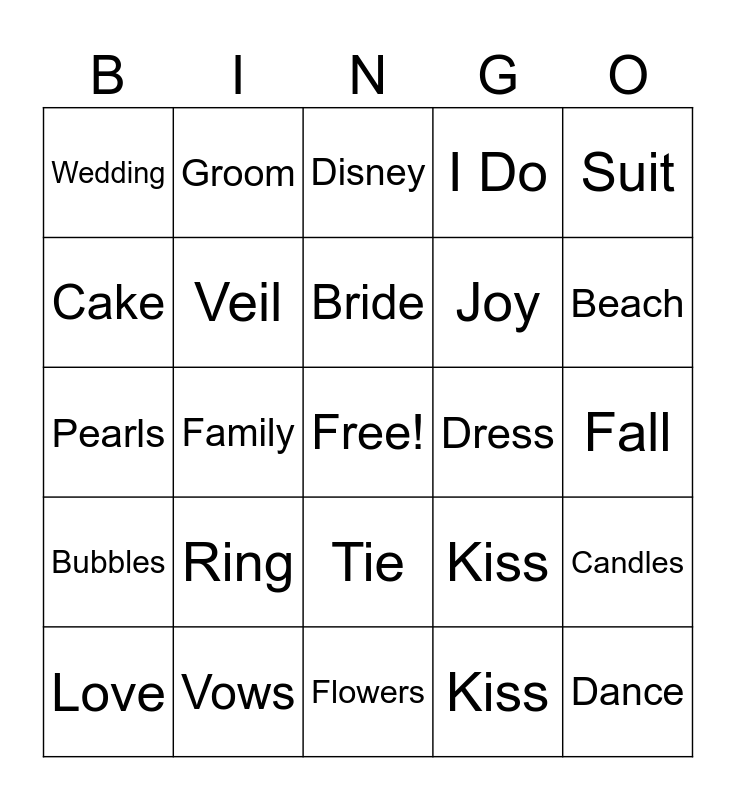 | B | I | N | G | O |
|---|---|---|---|---|
| Wedding | Groom | Disney | I Do | Suit |
| Cake | Veil | Bride | Joy | Beach |
| Pearls | Family | Free! | Dress | Fall |
| Bubbles | Ring | Tie | Kiss | Candles |
| Love | Vows | Flowers | Kiss | Dance |